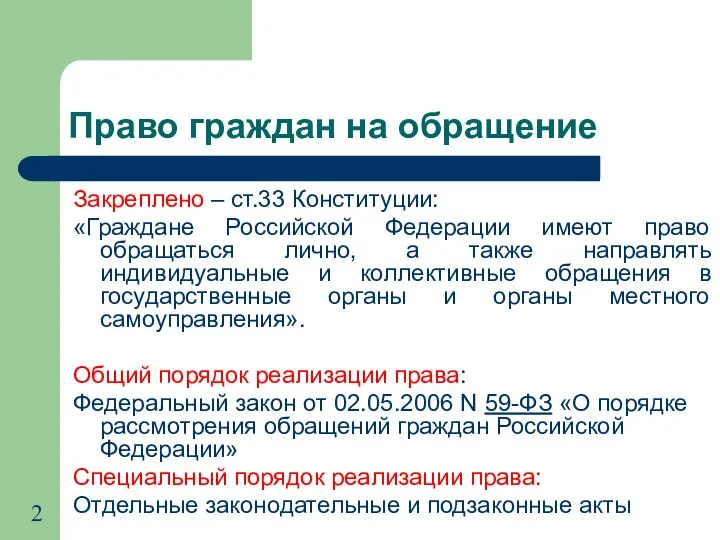 Право граждан на обращение

Закреплено – ст.33 Конституции:

«Граждане Российской Федерации имеют право обращаться лично, а также направлять индивидуальные и коллективные обращения в государственные органы и органы местного самоуправления».

Общий порядок реализации права:

Федеральный закон от 02.05.2006 N 59-ФЗ «О порядке рассмотрения обращений граждан Российской Федерации»

Специальный порядок реализации права:

Отдельные законодательные и подзаконные акты

2